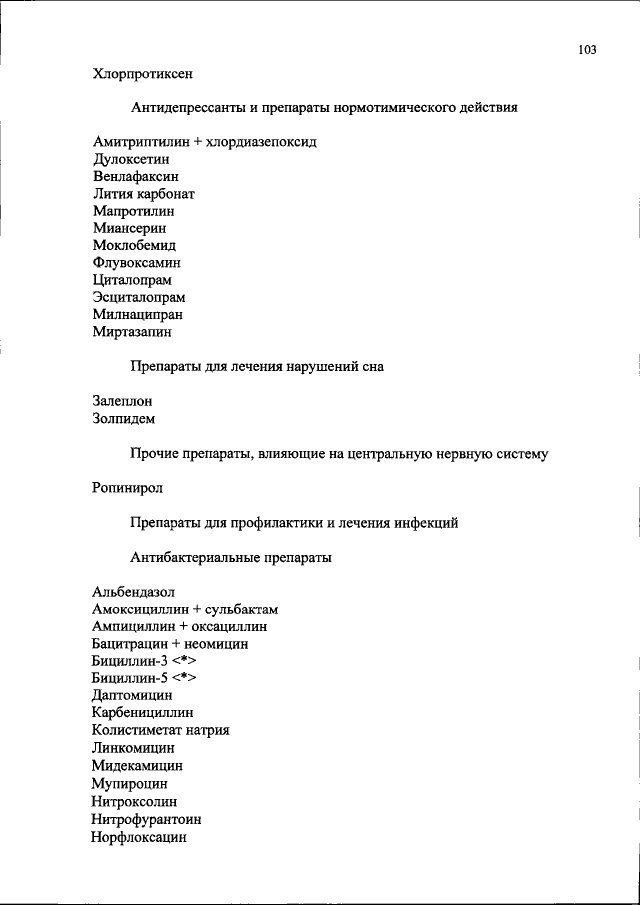 103

Хлорпротиксен

Антидепрессанты и препараты нормотимического действия

Амитриптилин + хлордиазепоксид
Дулоксетин
Венлафаксин
Лития карбонат
Мапротилин
Миансерин
Моклобемид
Флувоксамин
Циталопрам
Эсциталопрам
Милнаципран
Миртазапин

Препараты для лечения нарушений сна

Залеплон
Золпидем

Прочие препараты, влияющие на центральную нервную систему

Ропинирол

Препараты для профилактики и лечения инфекций

Антибактериальные препараты

Альбендазол
Амоксициллин + сульбактам
Ампициллин + оксациллин
Бацитрацин + неомицин
Бициллин-3 <*>
Бициллин-5 <*>
Даптомицин
Карбенициллин
Колистиметат натрия
Линкомицин
Мидекамицин
Мупироцин
Нитроксолин
Нитрофурантоин
Норфлоксацин